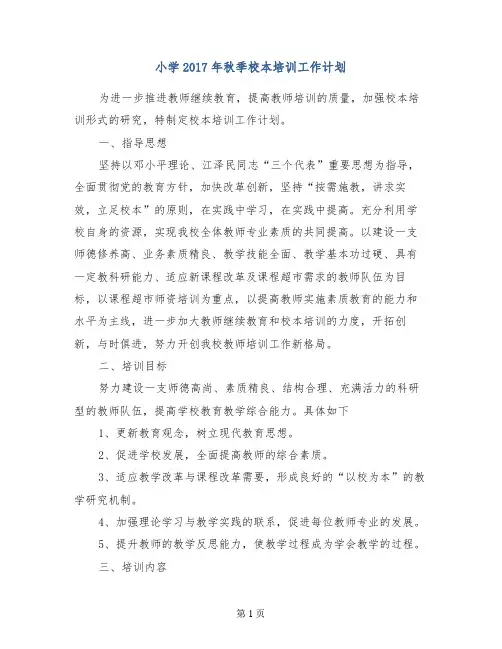 小学2017年秋季校本培训工作计划

为进一步推进教师继续教育，提高教师培训的质量，加强校本培训形式的研究，特制定校本培训工作计划。

一、指导思想

坚持以邓小平理论、江泽民同志“三个代表”重要思想为指导，全面贯彻党的教育方针，加快改革创新，坚持“按需施教，讲求实效，立足校本”的原则，在实践中学习，在实践中提高。充分利用学校自身的资源，实现我校全体教师专业素质的共同提高。以建设一支师德修养高、业务素质精良、教学技能全面、教学基本功过硬、具有一定教科研能力、适应新课程改革及课程超市需求的教师队伍为目标，以课程超市师资培训为重点，以提高教师实施素质教育的能力和水平为主线，进一步加大教师继续教育和校本培训的力度，开拓创新，与时俱进，努力开创我校教师培训工作新格局。

二、培训目标

努力建设一支师德高尚、素质精良、结构合理、充满活力的科研型的教师队伍，提高学校教育教学综合能力。具体如下

1、更新教育观念，树立现代教育思想。

2、促进学校发展，全面提高教师的综合素质。

3、适应教学改革与课程改革需要，形成良好的“以校为本”的教学研究机制。

4、加强理论学习与教学实践的联系，促进每位教师专业的发展。

5、提升教师的教学反思能力，使教学过程成为学会教学的过程。

三、培训内容

第1页